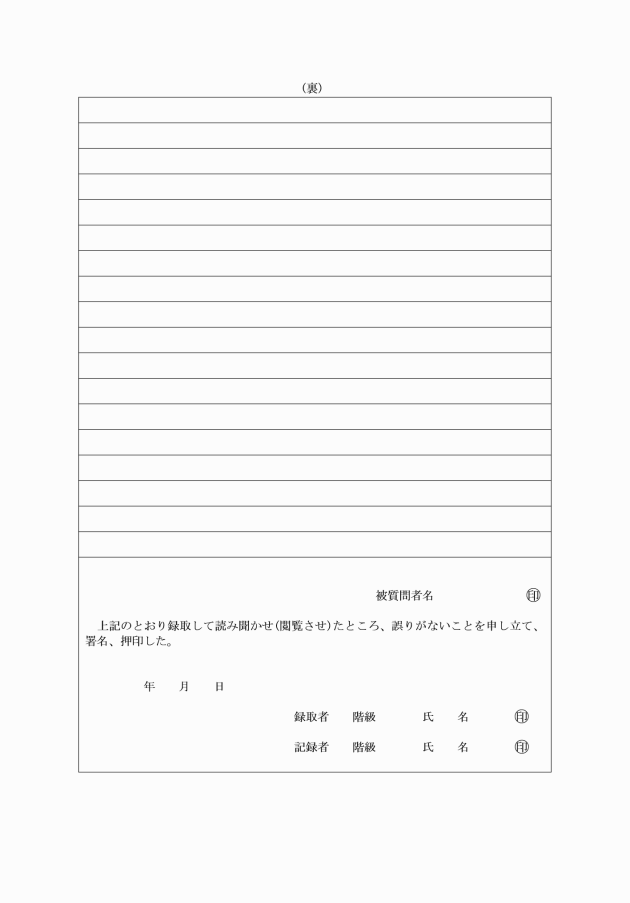 （裏）

被質問者名　印

上記のとおり録取して読み聞かせ（閲覧させ）たところ、誤りがないことを申し立て、署名、押印した。

年　月　日

録取者　階級　氏　名　印

記録者　階級　氏　名　印